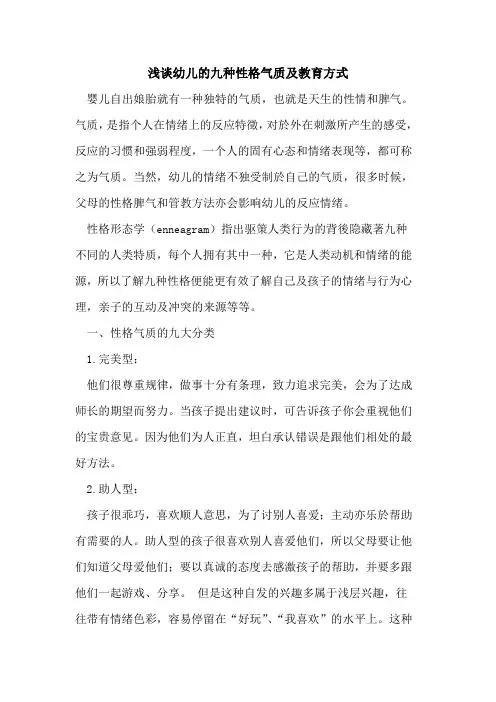 浅谈幼儿的九种性格气质及教育方式

婴儿自出娘胎就有一种独特的气质，也就是天生的性情和脾气。气质，是指个人在情绪上的反应特徵，对於外在刺激所产生的感受，反应的习惯和强弱程度，一个人的固有心态和情绪表现等，都可称之为气质。当然，幼儿的情绪不独受制於自己的气质，很多时候，父母的性格脾气和管教方法亦会影响幼儿的反应情绪。

性格形态学（enneagram）指出驱策人类行为的背後隐藏著九种不同的人类特质，每个人拥有其中一种，它是人类动机和情绪的能源，所以了解九种性格便能更有效了解自己及孩子的情绪与行为心理，亲子的互动及冲突的来源等等。

一、性格气质的九大分类

1.完美型：

他们很尊重规律，做事十分有条理，致力追求完美，会为了达成师长的期望而努力。当孩子提出建议时，可告诉孩子你会重视他们的宝贵意见。因为他们为人正直，坦白承认错误是跟他们相处的最好方法。

2.助人型：

孩子很乖巧，喜欢顺人意思，为了讨别人喜爱；主动亦乐於帮助有需要的人。助人型的孩子很喜欢别人喜爱他们，所以父母要让他们知道父母爱他们；要以真诚的态度去感激孩子的帮助，并要多跟他们一起游戏、分享。 但是这种自发的兴趣多属于浅层兴趣，往往带有情绪色彩，容易停留在“好玩”、“我喜欢”的水平上。这种